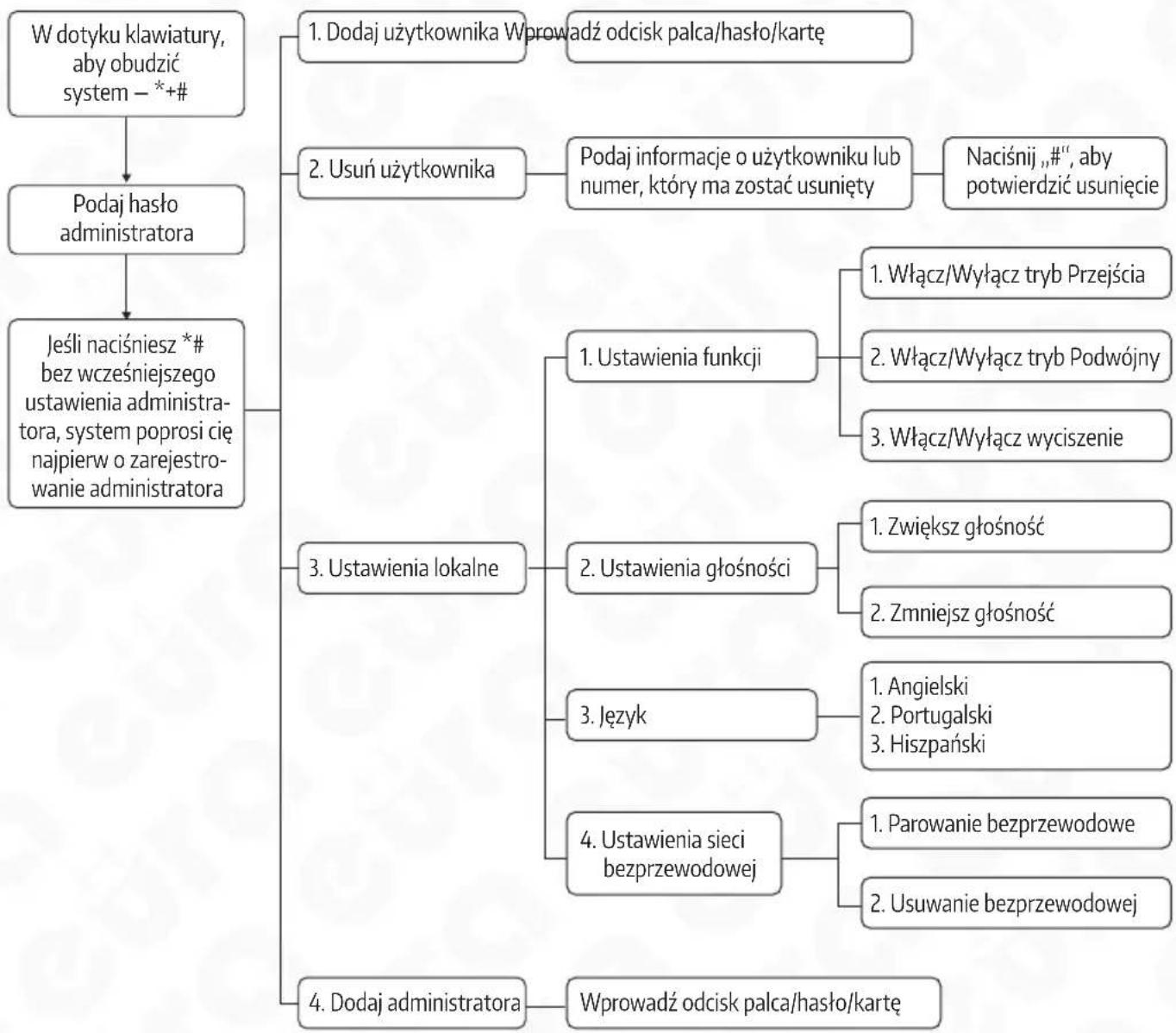 W dotyku klawiatury, aby obudzić system – *+#

Podaj hasło administratora

Jeśli naciśniesz *# bez wcześniejszego ustawienia administratora, system poprosi cię najpierw o zarejestrowanie administratora

1. Dodaj użytkownika

Wprowadź odcisk palca/hasło/kartę

2. Usuń użytkownika

Podaj informacje o użytkowniku lub numer, który ma zostać usunięty

Naciśnij „#", aby potwierdzić usunięcie

3. Ustawienia lokalne

1. Ustawienia funkcji

1. Włącz/Wyłącz tryb Przejścia

2. Włącz/Wyłącz tryb Podwójny

3. Włącz/Wyłącz wyciszenie

2. Ustawienia głośności

1. Zwiększ głośność

2. Zmniejsz głośność

3. Język

1. Angielski
2. Portugalski
3. Hiszpański

4. Ustawienia sieci bezprzewodowej

1. Parowanie bezprzewodowe

2. Usuwanie bezprzewodowej

4. Dodaj administratora

Wprowadź odcisk palca/hasło/kartę